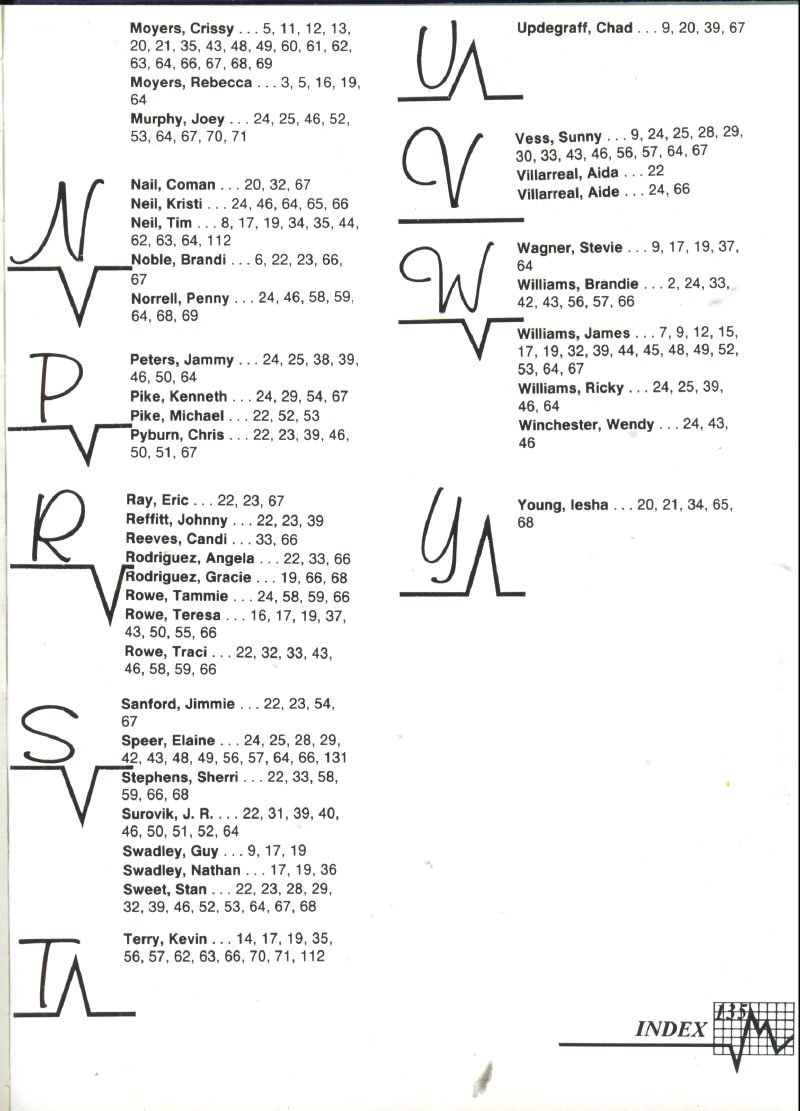 Moyers, Crissy . . . 5, 11, 12, 13, 20, 21, 35, 43, 48, 49, 60, 61, 62, 63, 64, 66, 67, 68, 69
Moyers, Rebecca . . . 3, 5, 16, 19, 64
Murphy, Joey . . . 24, 25, 46, 52, 53, 64, 67, 70, 71

N

Nail, Coman . . . 20, 32, 67
Neil, Kristi . . . 24, 46, 64, 65, 66
Neil, Tim . . . 8, 17, 19, 34, 35, 44, 62, 63, 64, 112
Noble, Brandi . . . 6, 22, 23, 66, 67
Norrell, Penny . . . 24, 46, 58, 59, 64, 68, 69

P

Peters, Jammy . . . 24, 25, 38, 39, 46, 50, 64
Pike, Kenneth . . . 24, 29, 54, 67
Pike, Michael . . . 22, 52, 53
Pyburn, Chris . . . 22, 23, 39, 46, 50, 51, 67

R

Ray, Eric . . . 22, 23, 67
Reffitt, Johnny . . . 22, 23, 39
Reeves, Candi . . . 33, 66
Rodriguez, Angela . . . 22, 33, 66
Rodriguez, Gracie . . . 19, 66, 68
Rowe, Tammie . . . 24, 58, 59, 66
Rowe, Teresa . . . 16, 17, 19, 37, 43, 50, 55, 66
Rowe, Traci . . . 22, 32, 33, 43, 46, 58, 59, 66

S

Sanford, Jimmie . . . 22, 23, 54, 67
Speer, Elaine . . . 24, 25, 28, 29, 42, 43, 48, 49, 56, 57, 64, 66, 131
Stephens, Sherri . . . 22, 33, 58, 59, 66, 68
Surovik, J. R. . . . 22, 31, 39, 40, 46, 50, 51, 52, 64
Swadley, Guy . . . 9, 17, 19
Swadley, Nathan . . . 17, 19, 36
Sweet, Stan . . . 22, 23, 28, 29, 32, 39, 46, 52, 53, 64, 67, 68

T

Terry, Kevin . . . 14, 17, 19, 35, 56, 57, 62, 63, 66, 70, 71, 112

U

Updegraff, Chad . . . 9, 20, 39, 67

V

Vess, Sunny . . . 9, 24, 25, 28, 29, 30, 33, 43, 46, 56, 57, 64, 67
Villarreal, Aida . . . 22
Villarreal, Aide . . . 24, 66

W

Wagner, Stevie . . . 9, 17, 19, 37, 64
Williams, Brandie . . . 2, 24, 33, 42, 43, 56, 57, 66
Williams, James . . . 7, 9, 12, 15, 17, 19, 32, 39, 44, 45, 48, 49, 52, 53, 64, 67
Williams, Ricky . . . 24, 25, 39, 46, 64
Winchester, Wendy . . . 24, 43, 46

Y

Young, Iesha . . . 20, 21, 34, 65, 68

INDEX 135